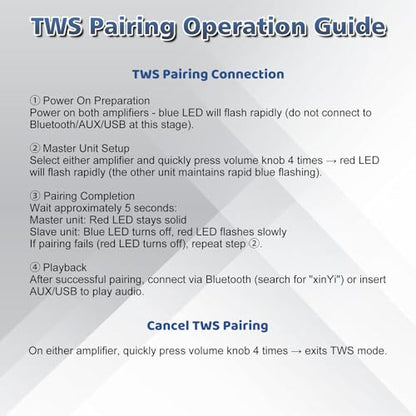 TWS Pairing Operation Guide

TWS Pairing Connection

① Power On Preparation
Power on both amplifiers - blue LED will flash rapidly (do not connect to Bluetooth/AUX/USB at this stage).

② Master Unit Setup
Select either amplifier and quickly press volume knob 4 times → red LED will flash rapidly (the other unit maintains rapid blue flashing).

③ Pairing Completion
Wait approximately 5 seconds:
Master unit: Red LED stays solid
Slave unit: Blue LED turns off, red LED flashes slowly
If pairing fails (red LED turns off), repeat step ②.

④ Playback
After successful pairing, connect via Bluetooth (search for "xinYi") or insert AUX/USB to play audio.

Cancel TWS Pairing

On either amplifier, quickly press volume knob 4 times → exits TWS mode.